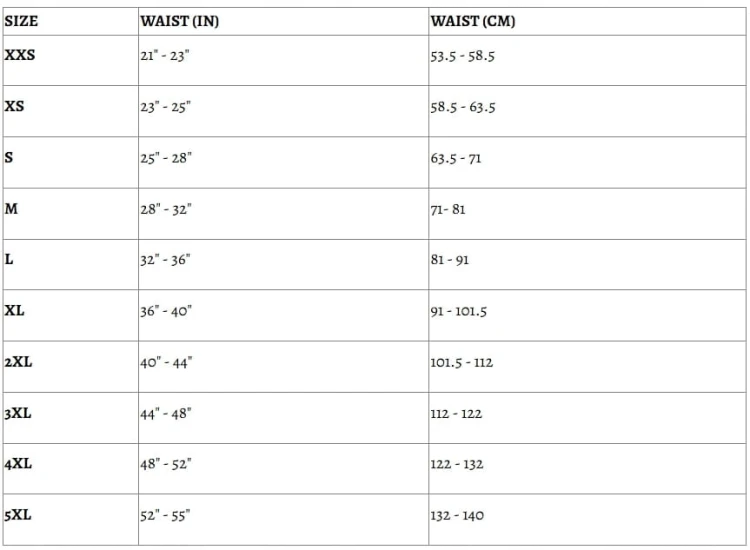 | SIZE | WAIST (IN) | WAIST (CM) |
|---|---|---|
| XXS | 21" - 23" | 53.5 - 58.5 |
| XS | 23" - 25" | 58.5 - 63.5 |
| S | 25" - 28" | 63.5 - 71 |
| M | 28" - 32" | 71- 81 |
| L | 32" - 36" | 81 - 91 |
| XL | 36" - 40" | 91 - 101.5 |
| 2XL | 40" - 44" | 101.5 - 112 |
| 3XL | 44" - 48" | 112 - 122 |
| 4XL | 48" - 52" | 122 - 132 |
| 5XL | 52" - 55" | 132 - 140 |